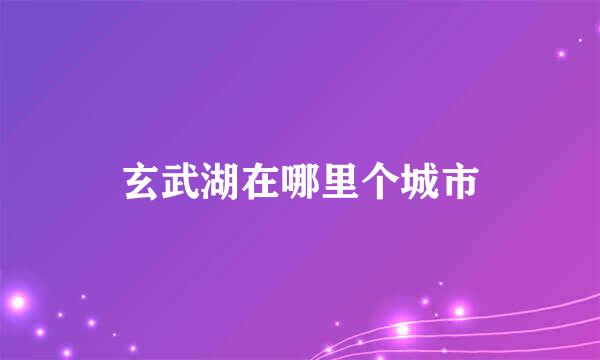 玄武湖在哪里个城市